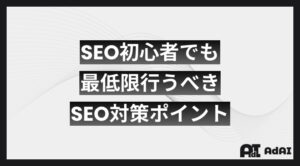 SEO初心者でも
最低限行うべき
SEO対策ポイント

AdAI